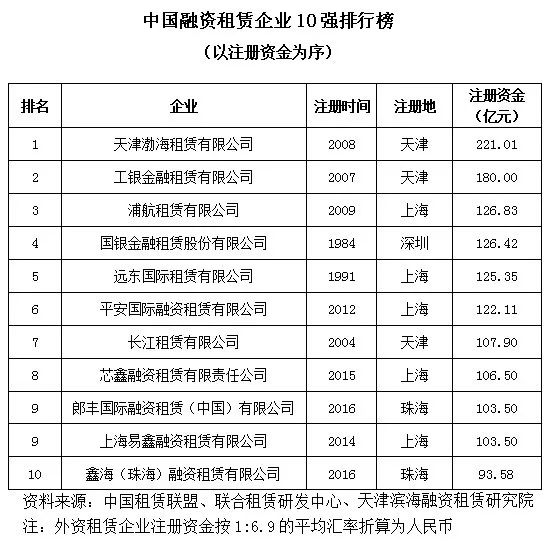 中国融资租赁企业10强排行榜

（以注册资金为序）

| 排名 | 企业 | 注册时间 | 注册地 | 注册资金（亿元） |
|---|---|---|---|---|
| 1 | 天津渤海租赁有限公司 | 2008 | 天津 | 221.01 |
| 2 | 工银金融租赁有限公司 | 2007 | 天津 | 180.00 |
| 3 | 浦航租赁有限公司 | 2009 | 上海 | 126.83 |
| 4 | 国银金融租赁股份有限公司 | 1984 | 深圳 | 126.42 |
| 5 | 远东国际租赁有限公司 | 1991 | 上海 | 125.35 |
| 6 | 平安国际融资租赁有限公司 | 2012 | 上海 | 122.11 |
| 7 | 长江租赁有限公司 | 2004 | 天津 | 107.90 |
| 8 | 芯鑫融资租赁有限责任公司 | 2015 | 上海 | 106.50 |
| 9 | 郎丰国际融资租赁（中国）有限公司 | 2016 | 珠海 | 103.50 |
| 9 | 上海易鑫融资租赁有限公司 | 2014 | 上海 | 103.50 |
| 10 | 鑫海（珠海）融资租赁有限公司 | 2016 | 珠海 | 93.58 |

资料来源：中国租赁联盟、联合租赁研发中心、天津滨海融资租赁研究院
注：外资租赁企业注册资金按1:6.9的平均汇率折算为人民币